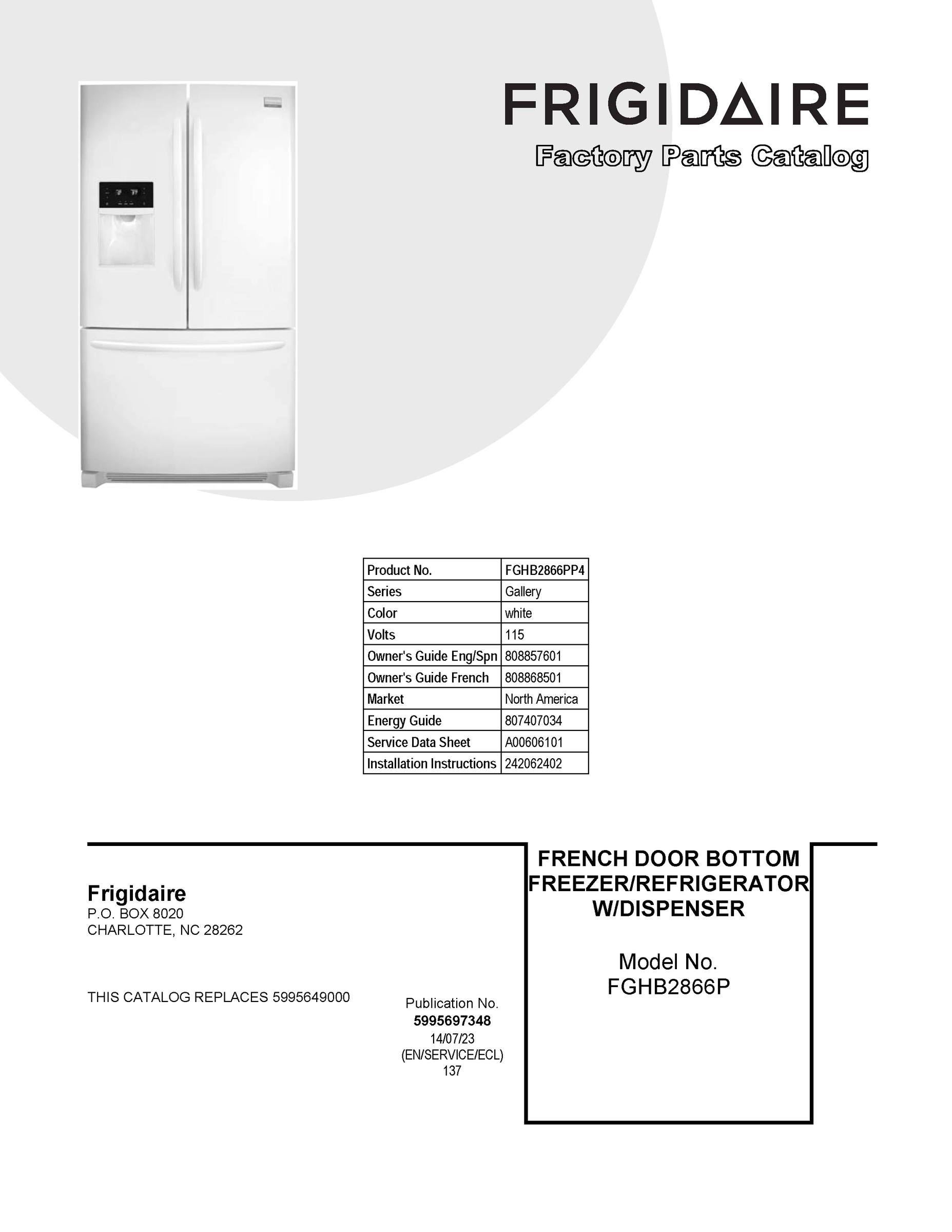 FRIGIDAIRE
Factory Parts Catalog

| Product No. | FGHB2866PP4 |
|---|---|
| Series | Gallery |
| Color | white |
| Volts | 115 |
| Owner's Guide Eng/Spn | 808857601 |
| Owner's Guide French | 808868501 |
| Market | North America |
| Energy Guide | 807407034 |
| Service Data Sheet | A00606101 |
| Installation Instructions | 242062402 |

Frigidaire
P.O. BOX 8020
CHARLOTTE, NC 28262

THIS CATALOG REPLACES 5995649000

Publication No.
5995697348
14/07/23
(EN/SERVICE/ECL)
137

FRENCH DOOR BOTTOM FREEZER/REFRIGERATOR W/DISPENSER

Model No.
FGHB2866P